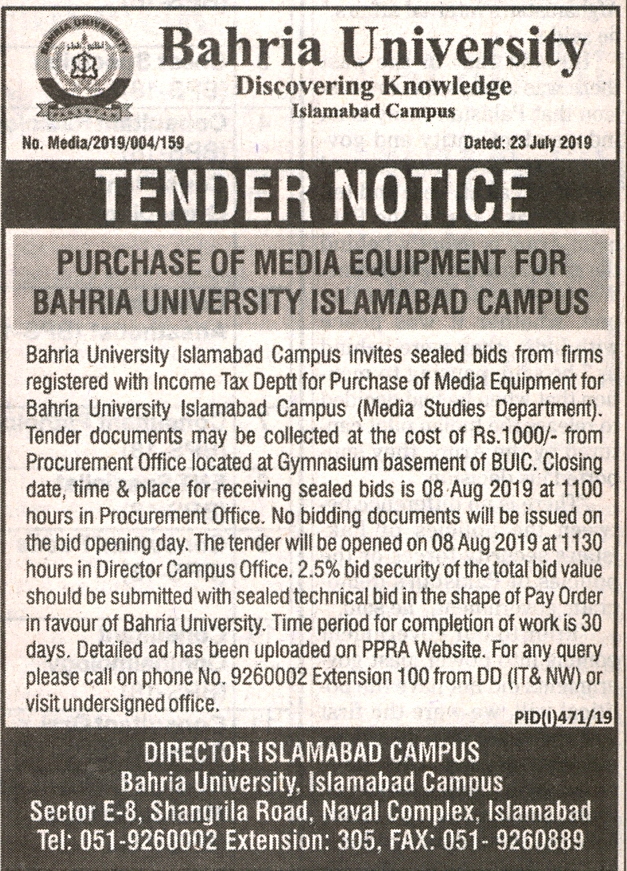 BAHRIA UNIVERSITY
PAKISTAN

Bahria University
Discovering Knowledge
Islamabad Campus

No. Media/2019/004/159

Dated: 23 July 2019

TENDER NOTICE

PURCHASE OF MEDIA EQUIPMENT FOR BAHRIA UNIVERSITY ISLAMABAD CAMPUS

Bahria University Islamabad Campus invites sealed bids from firms registered with Income Tax Deptt for Purchase of Media Equipment for Bahria University Islamabad Campus (Media Studies Department). Tender documents may be collected at the cost of Rs.1000/- from Procurement Office located at Gymnasium basement of BUIC. Closing date, time & place for receiving sealed bids is 08 Aug 2019 at 1100 hours in Procurement Office. No bidding documents will be issued on the bid opening day. The tender will be opened on 08 Aug 2019 at 1130 hours in Director Campus Office. 2.5% bid security of the total bid value should be submitted with sealed technical bid in the shape of Pay Order in favour of Bahria University. Time period for completion of work is 30 days. Detailed ad has been uploaded on PPRA Website. For any query please call on phone No. 9260002 Extension 100 from DD (IT& NW) or visit undersigned office.

PID(I)471/19

DIRECTOR ISLAMABAD CAMPUS
Bahria University, Islamabad Campus
Sector E-8, Shangrila Road, Naval Complex, Islamabad
Tel: 051-9260002 Extension: 305, FAX: 051- 9260889